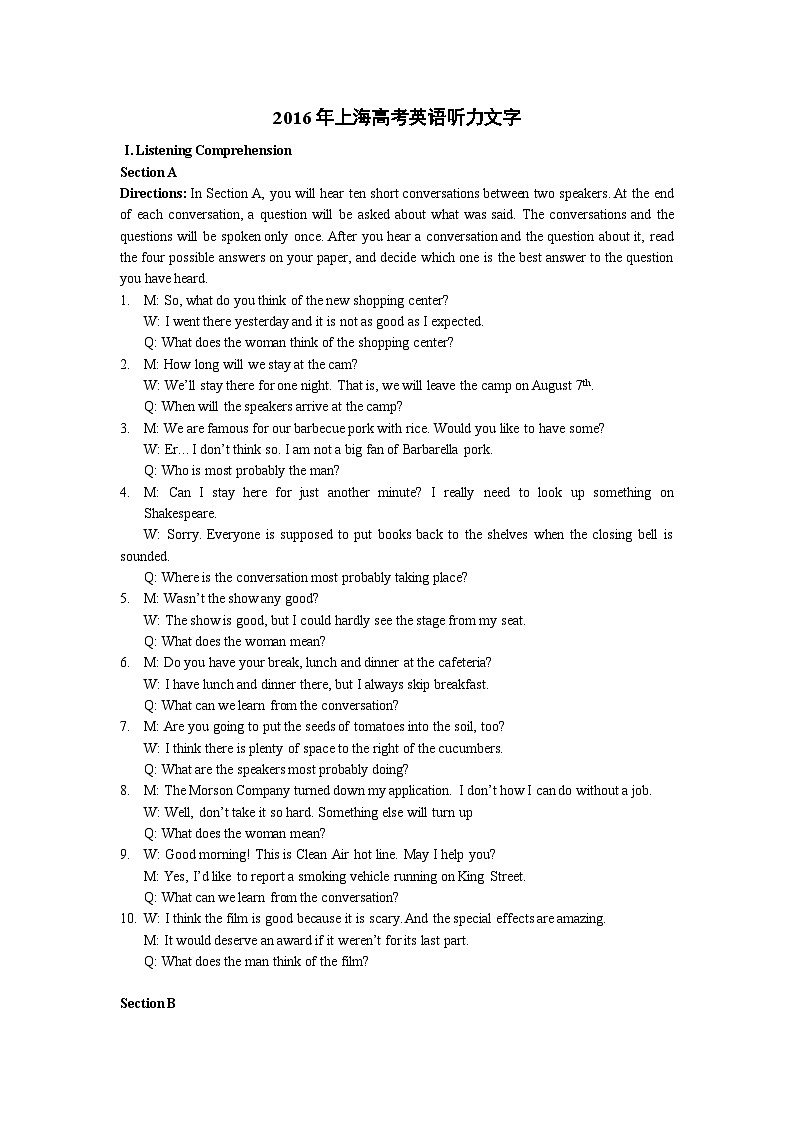 2016年上海高考英语听力文字

I. Listening Comprehension

Section A

Directions: In Section A, you will hear ten short conversations between two speakers. At the end of each conversation, a question will be asked about what was said. The conversations and the questions will be spoken only once. After you hear a conversation and the question about it, read the four possible answers on your paper, and decide which one is the best answer to the question you have heard.

1. M: So, what do you think of the new shopping center?
W: I went there yesterday and it is not as good as I expected.
Q: What does the woman think of the shopping center?

2. M: How long will we stay at the cam?
W: We'll stay there for one night. That is, we will leave the camp on August $7^{th}$.
Q: When will the speakers arrive at the camp?

3. M: We are famous for our barbecue pork with rice. Would you like to have some?
W: Er… I don't think so. I am not a big fan of Barbarella pork.
Q: Who is most probably the man?

4. M: Can I stay here for just another minute? I really need to look up something on Shakespeare.
W: Sorry. Everyone is supposed to put books back to the shelves when the closing bell is sounded.
Q: Where is the conversation most probably taking place?

5. M: Wasn't the show any good?
W: The show is good, but I could hardly see the stage from my seat.
Q: What does the woman mean?

6. M: Do you have your break, lunch and dinner at the cafeteria?
W: I have lunch and dinner there, but I always skip breakfast.
Q: What can we learn from the conversation?

7. M: Are you going to put the seeds of tomatoes into the soil, too?
W: I think there is plenty of space to the right of the cucumbers.
Q: What are the speakers most probably doing?

8. M: The Morson Company turned down my application. I don't how I can do without a job.
W: Well, don't take it so hard. Something else will turn up
Q: What does the woman mean?

9. W: Good morning! This is Clean Air hot line. May I help you?
M: Yes, I'd like to report a smoking vehicle running on King Street.
Q: What can we learn from the conversation?

10. W: I think the film is good because it is scary. And the special effects are amazing.
M: It would deserve an award if it weren't for its last part.
Q: What does the man think of the film?

Section B